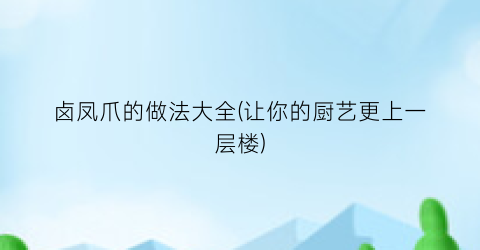 卤凤爪的做法大全(让你的厨艺更上一层楼)